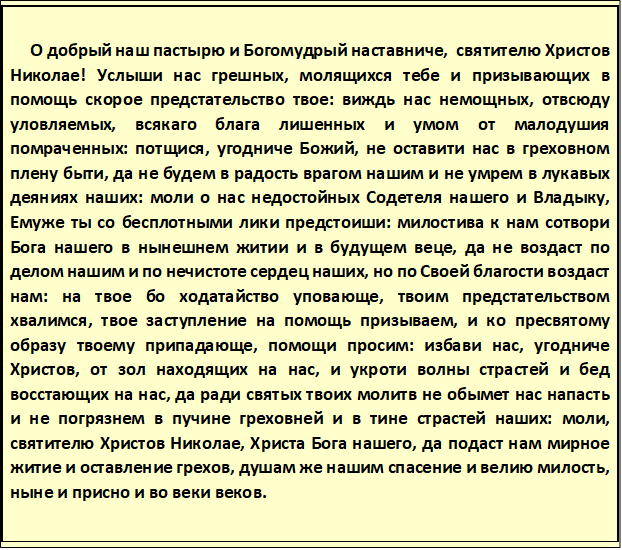 О добрый наш пастырю и Богомудрый наставниче, святителю Христов Николае! Услыши нас грешных, молящихся тебе и призывающих в помощь скорое предстательство твое: виждь нас немощных, отвсюду уловляемых, всякаго блага лишенных и умом от малодушия помраченных: потщися, угодниче Божий, не оставити нас в греховном плену быти, да не будем в радость врагом нашим и не умрем в лукавых деяниях наших: моли о нас недостойных Содетеля нашего и Владыку, Емуже ты со бесплотными лики предстоиши: милостива к нам сотвори Бога нашего в нынешнем житии и в будущем веце, да не воздаст по делом нашим и по нечистоте сердец наших, но по Своей благости воздаст нам: на твое бо ходатайство уповающе, твоим предстательством хвалимся, твое заступление на помощь призываем, и ко пресвятому образу твоему припадающе, помощи просим: избави нас, угодниче Христов, от зол находящих на нас, и укроти волны страстей и бед восстающих на нас, да ради святых твоих молитв не обымет нас напасть и не погрязнем в пучине греховней и в тине страстей наших: моли, святителю Христов Николае, Христа Бога нашего, да подаст нам мирное житие и оставление грехов, душам же нашим спасение и велию милость, ныне и присно и во веки веков.